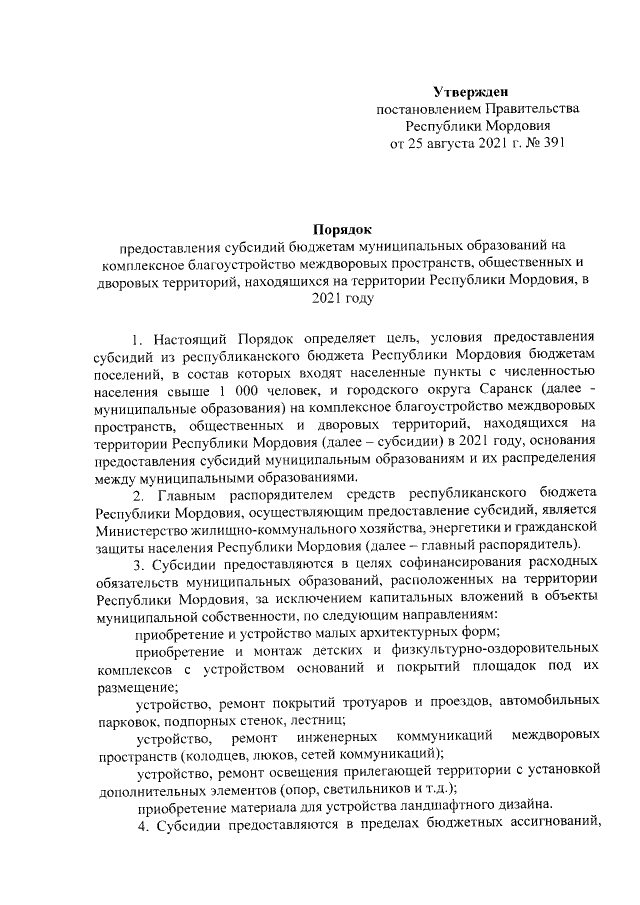 Утвержден
постановлением Правительства
Республики Мордовия
от 25 августа 2021 г. № 391

Порядок
предоставления субсидий бюджетам муниципальных образований на комплексное благоустройство междворовых пространств, общественных и дворовых территорий, находящихся на территории Республики Мордовия, в 2021 году

1. Настоящий Порядок определяет цель, условия предоставления субсидий из республиканского бюджета Республики Мордовия бюджетам поселений, в состав которых входят населенные пункты с численностью населения свыше 1 000 человек, и городского округа Саранск (далее - муниципальные образования) на комплексное благоустройство междворовых пространств, общественных и дворовых территорий, находящихся на территории Республики Мордовия (далее – субсидии) в 2021 году, основания предоставления субсидий муниципальным образованиям и их распределения между муниципальными образованиями.

2. Главным распорядителем средств республиканского бюджета Республики Мордовия, осуществляющим предоставление субсидий, является Министерство жилищно-коммунального хозяйства, энергетики и гражданской защиты населения Республики Мордовия (далее – главный распорядитель).

3. Субсидии предоставляются в целях софинансирования расходных обязательств муниципальных образований, расположенных на территории Республики Мордовия, за исключением капитальных вложений в объекты муниципальной собственности, по следующим направлениям:

приобретение и устройство малых архитектурных форм;

приобретение и монтаж детских и физкультурно-оздоровительных комплексов с устройством оснований и покрытий площадок под их размещение;

устройство, ремонт покрытий тротуаров и проездов, автомобильных парковок, подпорных стенок, лестниц;

устройство, ремонт инженерных коммуникаций междворовых пространств (колодцев, люков, сетей коммуникаций);

устройство, ремонт освещения прилегающей территории с установкой дополнительных элементов (опор, светильников и т.д.);

приобретение материала для устройства ландшафтного дизайна.

4. Субсидии предоставляются в пределах бюджетных ассигнований,